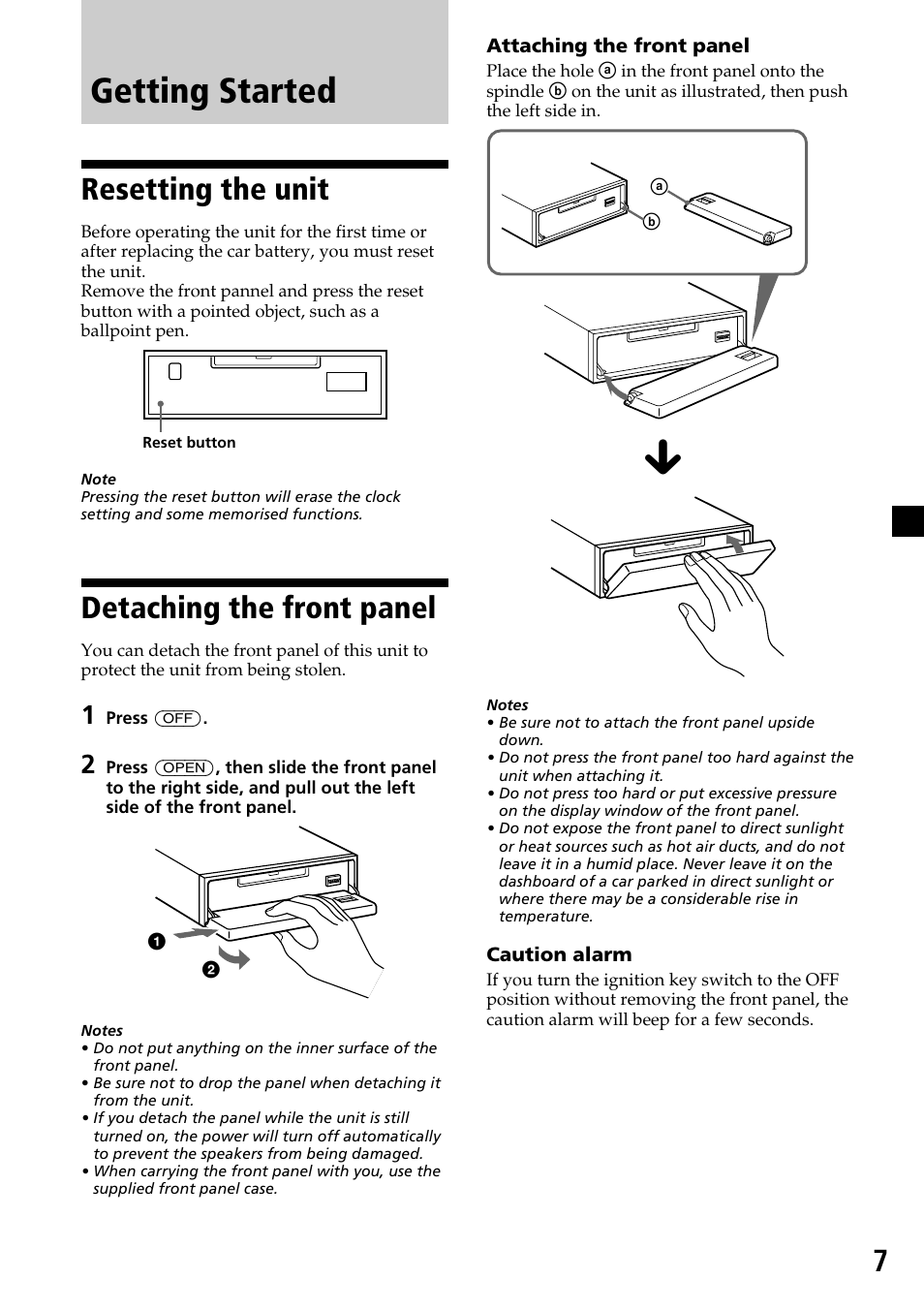 Getting Started

Resetting the unit

Before operating the unit for the first time or after replacing the car battery, you must reset the unit.
Remove the front pannel and press the reset button with a pointed object, such as a ballpoint pen.

Reset button

Note
Pressing the reset button will erase the clock setting and some memorised functions.

Detaching the front panel

You can detach the front panel of this unit to protect the unit from being stolen.

1 Press (OFF).

2 Press (OPEN), then slide the front panel to the right side, and pull out the left side of the front panel.

1
2

Notes
• Do not put anything on the inner surface of the front panel.
• Be sure not to drop the panel when detaching it from the unit.
• If you detach the panel while the unit is still turned on, the power will turn off automatically to prevent the speakers from being damaged.
• When carrying the front panel with you, use the supplied front panel case.

Attaching the front panel
Place the hole ⓐ in the front panel onto the spindle ⓑ on the unit as illustrated, then push the left side in.

a
b

Notes
• Be sure not to attach the front panel upside down.
• Do not press the front panel too hard against the unit when attaching it.
• Do not press too hard or put excessive pressure on the display window of the front panel.
• Do not expose the front panel to direct sunlight or heat sources such as hot air ducts, and do not leave it in a humid place. Never leave it on the dashboard of a car parked in direct sunlight or where there may be a considerable rise in temperature.

Caution alarm
If you turn the ignition key switch to the OFF position without removing the front panel, the caution alarm will beep for a few seconds.

7